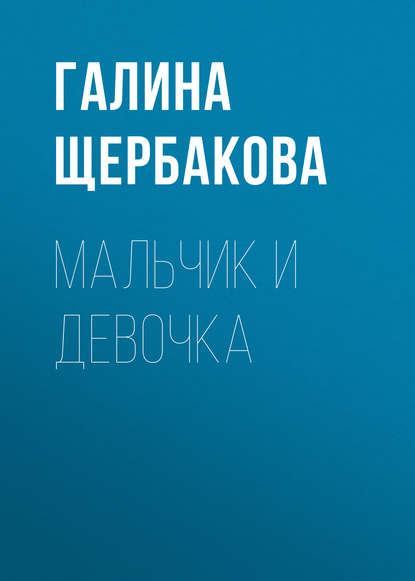 ГАЛИНА ЩЕРБАКОВА

МАЛЬЧИК И ДЕВОЧКА